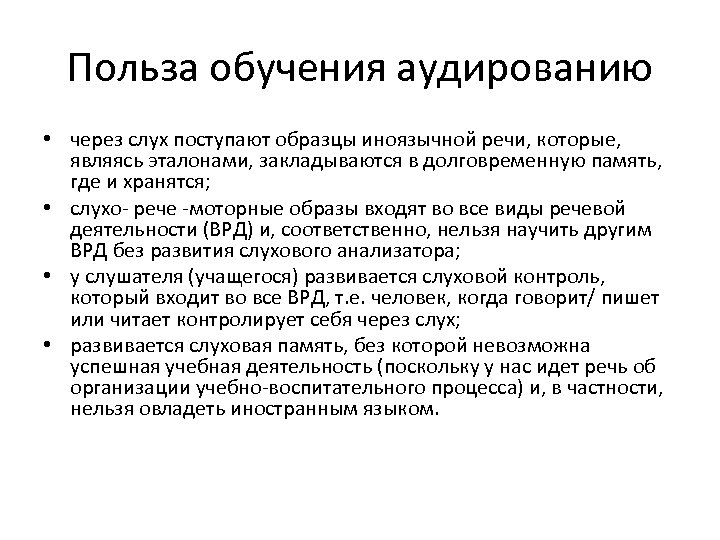 Польза обучения аудированию

• через слух поступают образцы иноязычной речи, которые, являясь эталонами, закладываются в долговременную память, где и хранятся;
• слухо- рече -моторные образы входят во все виды речевой деятельности (ВРД) и, соответственно, нельзя научить другим ВРД без развития слухового анализатора;
• у слушателя (учащегося) развивается слуховой контроль, который входит во все ВРД, т.е. человек, когда говорит/ пишет или читает контролирует себя через слух;
• развивается слуховая память, без которой невозможна успешная учебная деятельность (поскольку у нас идет речь об организации учебно-воспитательного процесса) и, в частности, нельзя овладеть иностранным языком.